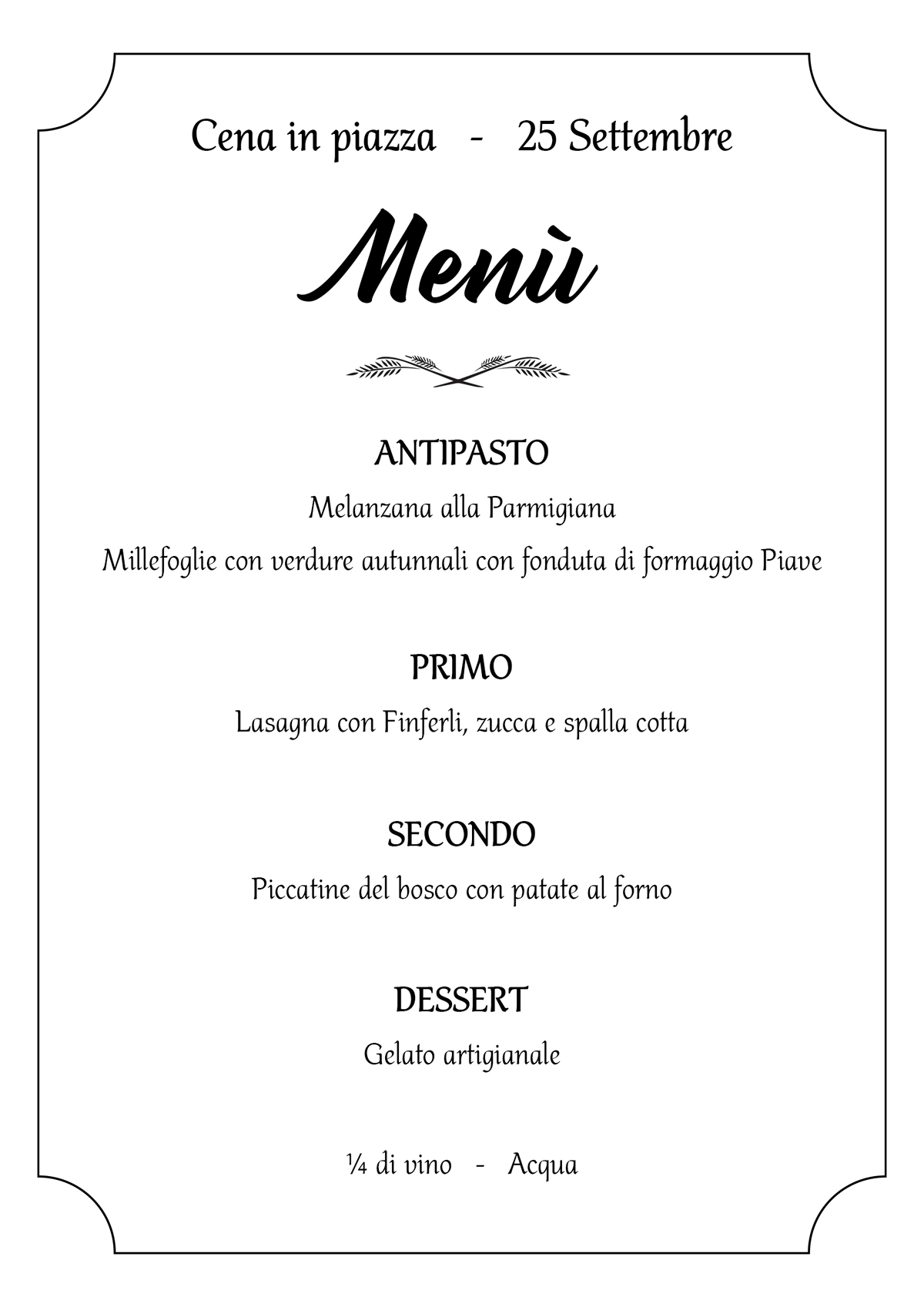 Cena in piazza - 25 Settembre

Menù

ANTIPASTO

Melanzana alla Parmigiana

Millefoglie con verdure autunnali con fonduta di formaggio Piave

PRIMO

Lasagna con Finferli, zucca e spalla cotta

SECONDO

Piccatine del bosco con patate al forno

DESSERT

Gelato artigianale

¼ di vino - Acqua